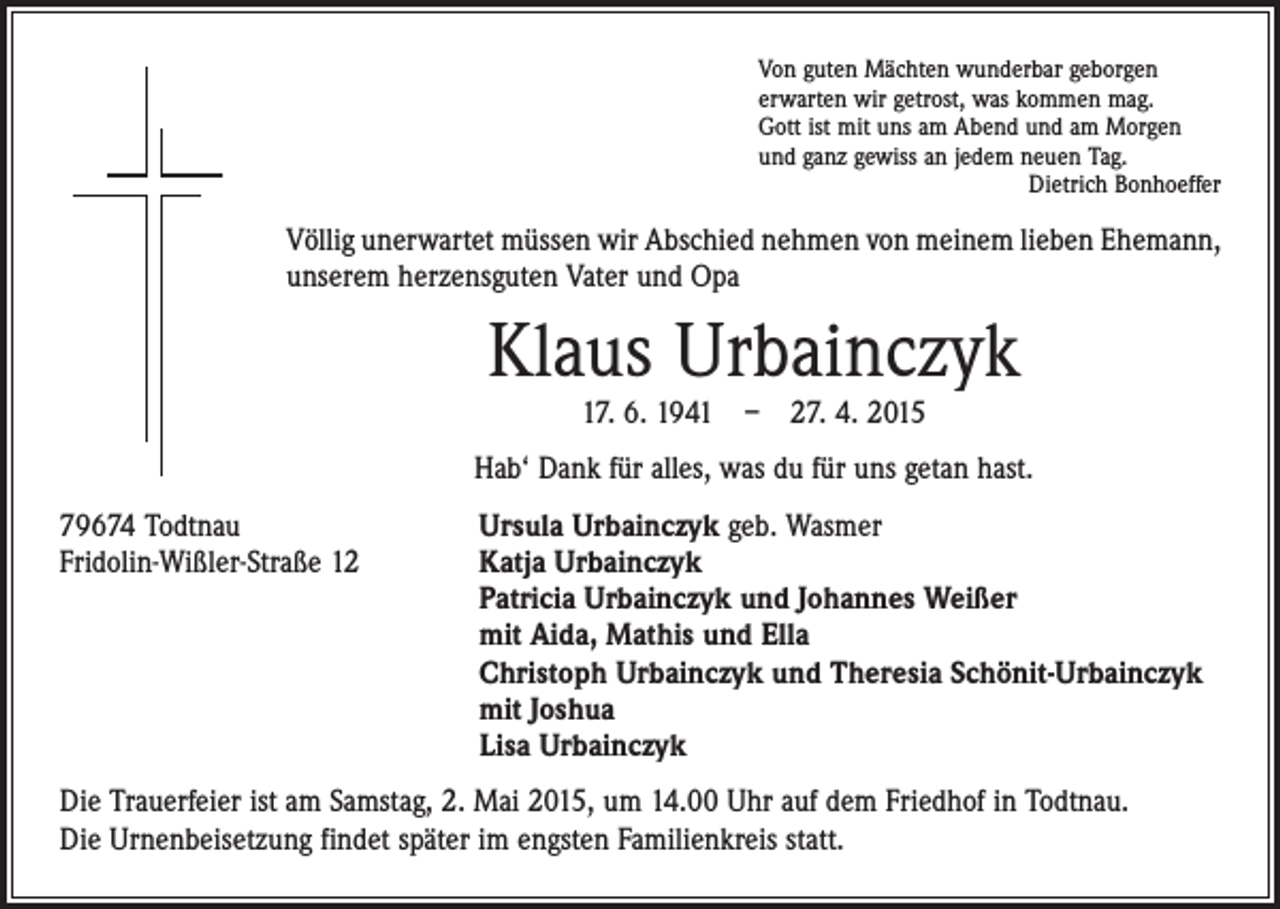 Von guten Mächten wunderbar geborgen
erwarten wir getrost, was kommen mag.
Gott ist mit uns am Abend und am Morgen
und ganz gewiss an jedem neuen Tag.
Dietrich Bonhoeffer

Völlig unerwartet müssen wir Abschied nehmen von meinem lieben Ehemann, unserem herzensguten Vater und Opa

Klaus Urbainczyk

17. 6. 1941 – 27. 4. 2015

Hab' Dank für alles, was du für uns getan hast.

79674 Todtnau
Fridolin-Wißler-Straße 12

Ursula Urbainczyk geb. Wasmer
Katja Urbainczyk
Patricia Urbainczyk und Johannes Weißer
mit Aida, Mathis und Ella
Christoph Urbainczyk und Theresia Schönit-Urbainczyk
mit Joshua
Lisa Urbainczyk

Die Trauerfeier ist am Samstag, 2. Mai 2015, um 14.00 Uhr auf dem Friedhof in Todtnau.
Die Urnenbeisetzung findet später im engsten Familienkreis statt.